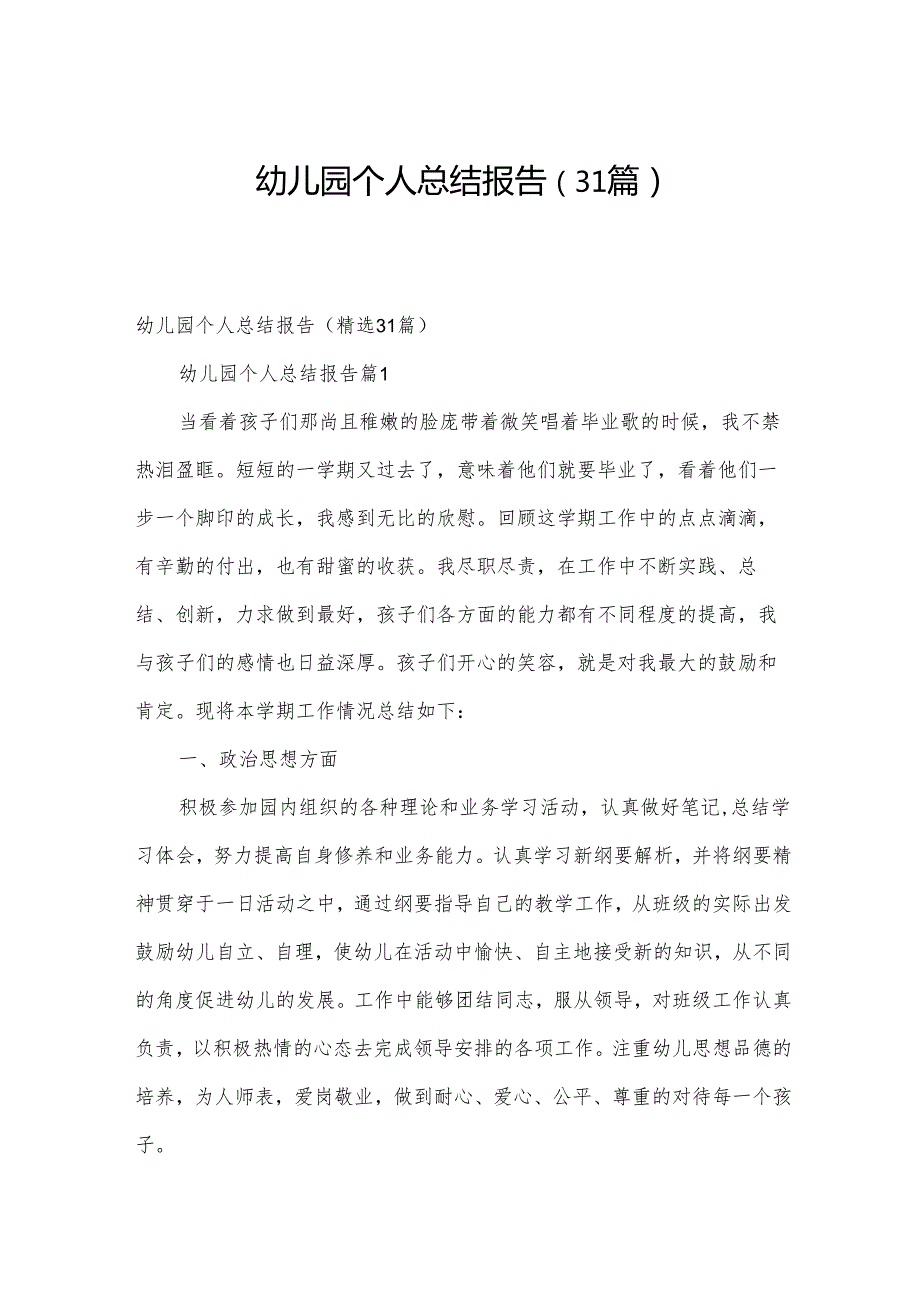 幼儿园个人总结报告（31篇）

幼儿园个人总结报告（精选31篇）

幼儿园个人总结报告篇1

当看着孩子们那尚且稚嫩的脸庞带着微笑唱着毕业歌的时候，我不禁热泪盈眶。短短的一学期又过去了，意味着他们就要毕业了，看着他们一步一个脚印的成长，我感到无比的欣慰。回顾这学期工作中的点点滴滴，有辛勤的付出，也有甜蜜的收获。我尽职尽责，在工作中不断实践、总结、创新，力求做到最好，孩子们各方面的能力都有不同程度的提高，我与孩子们的感情也日益深厚。孩子们开心的笑容，就是对我最大的鼓励和肯定。现将本学期工作情况总结如下：

一、政治思想方面

积极参加园内组织的各种理论和业务学习活动，认真做好笔记，总结学习体会，努力提高自身修养和业务能力。认真学习新纲要解析，并将纲要精神贯穿于一日活动之中，通过纲要指导自己的教学工作，从班级的实际出发鼓励幼儿自立、自理，使幼儿在活动中愉快、自主地接受新的知识，从不同的角度促进幼儿的发展。工作中能够团结同志，服从领导，对班级工作认真负责，以积极热情的心态去完成领导安排的各项工作。注重幼儿思想品德的培养，为人师表，爱岗敬业，做到耐心、爱心、公平、尊重的对待每一个孩子。